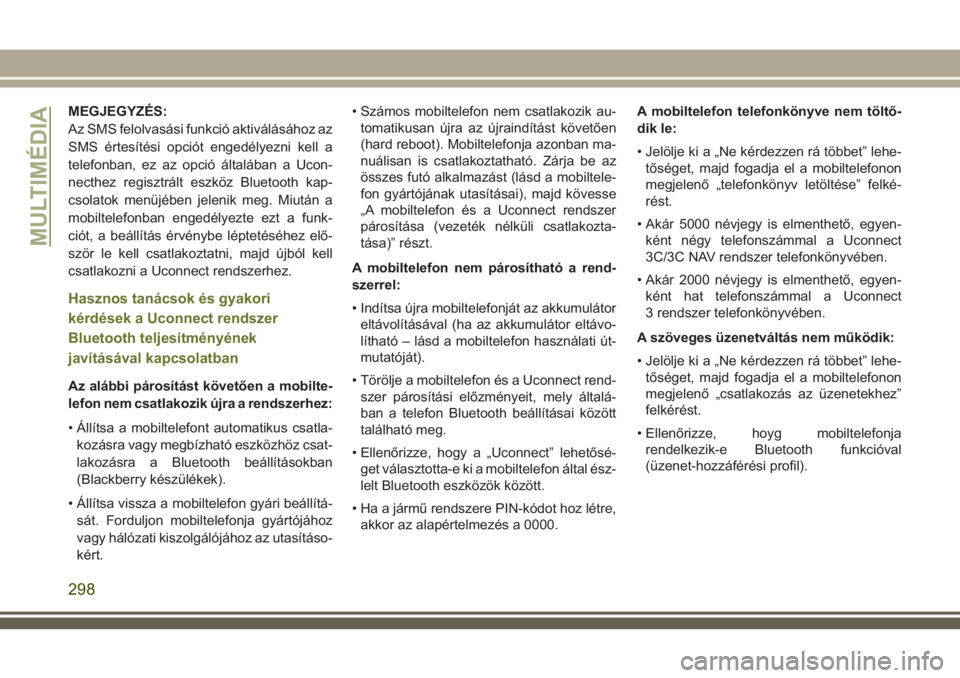 MULTIMÉDIA

MEGJEGYZÉS:
Az SMS felolvasási funkció aktiválásához az SMS értesítési opciót engedélyezni kell a telefonban, ez az opció általában a Uconnecthez regisztrált eszköz Bluetooth kapcsolatok menüjében jelenik meg. Miután a mobiltelefonban engedélyezte ezt a funkciót, a beállítás érvénybe léptetéséhez először le kell csatlakoztatni, majd újból kell csatlakozni a Uconnect rendszerhez.

Hasznos tanácsok és gyakori kérdések a Uconnect rendszer Bluetooth teljesítményének javításával kapcsolatban

Az alábbi párosítást követően a mobiltelefon nem csatlakozik újra a rendszerhez:

• Állítsa a mobiltelefont automatikus csatlakozásra vagy megbízható eszközhöz csatlakozásra a Bluetooth beállításokban (Blackberry készülékek).

• Állítsa vissza a mobiltelefon gyári beállítását. Forduljon mobiltelefonja gyártójához vagy hálózati kiszolgálójához az utasításokért.

• Számos mobiltelefon nem csatlakozik automatikusan újra az újraindítást követően (hard reboot). Mobiltelefonja azonban manuálisan is csatlakoztatható. Zárja be az összes futó alkalmazást (lásd a mobiltelefon gyártójának utasításai), majd kövesse „A mobiltelefon és a Uconnect rendszer párosítása (vezeték nélküli csatlakoztatása)” részt.

A mobiltelefon nem párosítható a rendszerrel:

• Indítsa újra mobiltelefonját az akkumulátor eltávolításával (ha az akkumulátor eltávolítható – lásd a mobiltelefon használati útmutatóját).

• Törölje a mobiltelefon és a Uconnect rendszer párosítási előzményeit, mely általában a telefon Bluetooth beállításai között található meg.

• Ellenőrizze, hogy a „Uconnect” lehetőséget választotta-e ki a mobiltelefon által észlelt Bluetooth eszközök között.

• Ha a jármű rendszere PIN-kódot hoz létre, akkor az alapértelmezés a 0000.

A mobiltelefon telefonkönyve nem töltődik le:

• Jelölje ki a „Ne kérdezzen rá többet” lehetőséget, majd fogadja el a mobiltelefonon megjelenő „telefonkönyv letöltése” felkérést.

• Akár 5000 névjegy is elmenthető, egyenként négy telefonszámmal a Uconnect 3C/3C NAV rendszer telefonkönyvében.

• Akár 2000 névjegy is elmenthető, egyenként hat telefonszámmal a Uconnect 3 rendszer telefonkönyvében.

A szöveges üzenetváltás nem működik:

• Jelölje ki a „Ne kérdezzen rá többet” lehetőséget, majd fogadja el a mobiltelefonon megjelenő „csatlakozás az üzenetekhez” felkérést.

• Ellenőrizze, hoyg mobiltelefonja rendelkezik-e Bluetooth funkcióval (üzenet-hozzáférési profil).

298

carmanualsonline.info